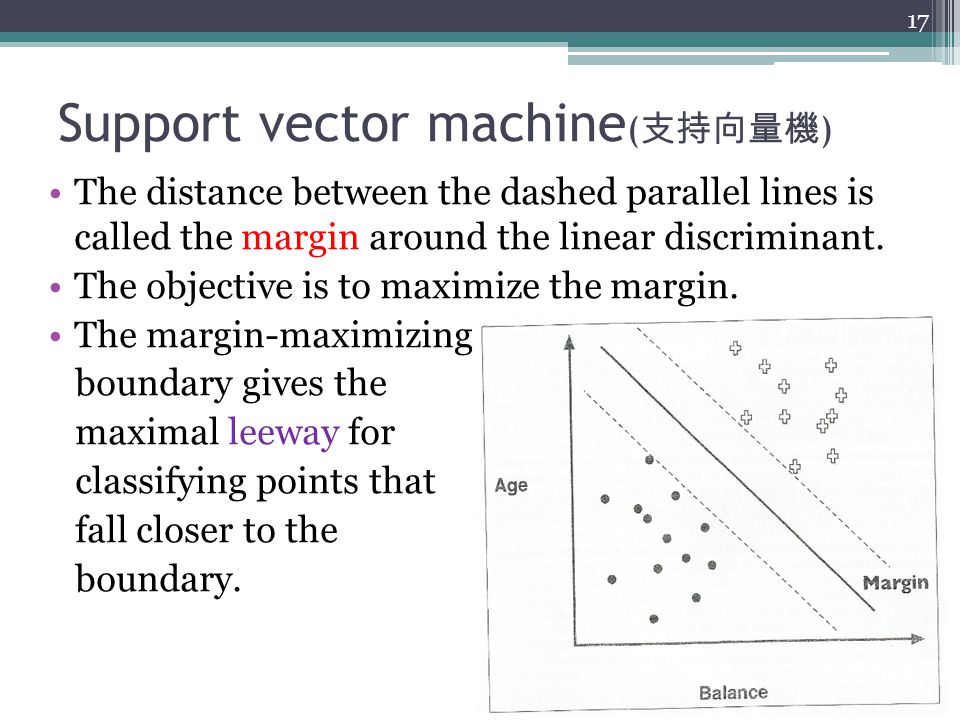 17

Support vector machine(支持向量機)

• The distance between the dashed parallel lines is called the margin around the linear discriminant.
• The objective is to maximize the margin.
• The margin-maximizing boundary gives the maximal leeway for classifying points that fall closer to the boundary.

Age

Margin

Balance